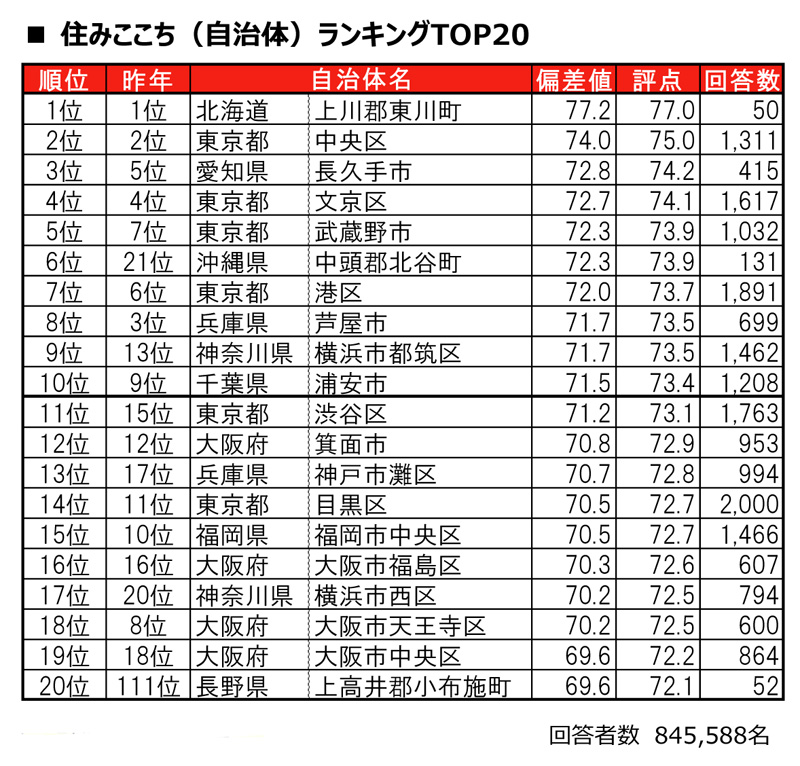 ■ 住みここち（自治体）ランキングTOP20

| 順位 | 昨年 | 自治体名 | | 偏差値 | 評点 | 回答数 |
|---|---|---|---|---|---|---|
| 1位 | 1位 | 北海道 | 上川郡東川町 | 77.2 | 77.0 | 50 |
| 2位 | 2位 | 東京都 | 中央区 | 74.0 | 75.0 | 1,311 |
| 3位 | 5位 | 愛知県 | 長久手市 | 72.8 | 74.2 | 415 |
| 4位 | 4位 | 東京都 | 文京区 | 72.7 | 74.1 | 1,617 |
| 5位 | 7位 | 東京都 | 武蔵野市 | 72.3 | 73.9 | 1,032 |
| 6位 | 21位 | 沖縄県 | 中頭郡北谷町 | 72.3 | 73.9 | 131 |
| 7位 | 6位 | 東京都 | 港区 | 72.0 | 73.7 | 1,891 |
| 8位 | 3位 | 兵庫県 | 芦屋市 | 71.7 | 73.5 | 699 |
| 9位 | 13位 | 神奈川県 | 横浜市都筑区 | 71.7 | 73.5 | 1,462 |
| 10位 | 9位 | 千葉県 | 浦安市 | 71.5 | 73.4 | 1,208 |
| 11位 | 15位 | 東京都 | 渋谷区 | 71.2 | 73.1 | 1,763 |
| 12位 | 12位 | 大阪府 | 箕面市 | 70.8 | 72.9 | 953 |
| 13位 | 17位 | 兵庫県 | 神戸市灘区 | 70.7 | 72.8 | 994 |
| 14位 | 11位 | 東京都 | 目黒区 | 70.5 | 72.7 | 2,000 |
| 15位 | 10位 | 福岡県 | 福岡市中央区 | 70.5 | 72.7 | 1,466 |
| 16位 | 16位 | 大阪府 | 大阪市福島区 | 70.3 | 72.6 | 607 |
| 17位 | 20位 | 神奈川県 | 横浜市西区 | 70.2 | 72.5 | 794 |
| 18位 | 8位 | 大阪府 | 大阪市天王寺区 | 70.2 | 72.5 | 600 |
| 19位 | 18位 | 大阪府 | 大阪市中央区 | 69.6 | 72.2 | 864 |
| 20位 | 111位 | 長野県 | 上高井郡小布施町 | 69.6 | 72.1 | 52 |

回答者数 845,588名